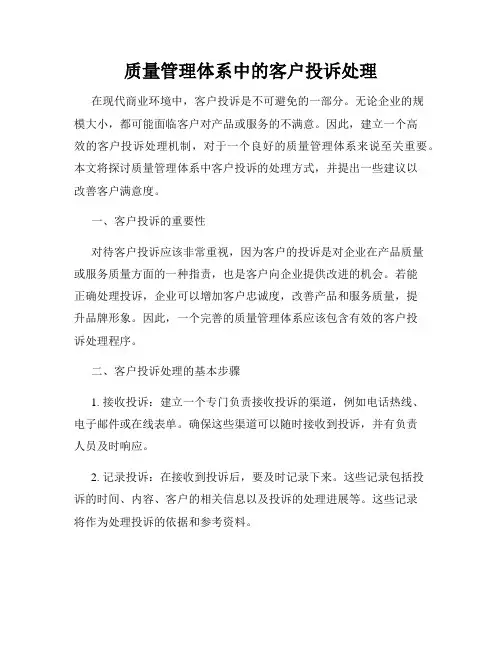 质量管理体系中的客户投诉处理

在现代商业环境中，客户投诉是不可避免的一部分。无论企业的规模大小，都可能面临客户对产品或服务的不满意。因此，建立一个高效的客户投诉处理机制，对于一个良好的质量管理体系来说至关重要。本文将探讨质量管理体系中客户投诉的处理方式，并提出一些建议以改善客户满意度。

一、客户投诉的重要性

对待客户投诉应该非常重视，因为客户的投诉是对企业在产品质量或服务质量方面的一种指责，也是客户向企业提供改进的机会。若能正确处理投诉，企业可以增加客户忠诚度，改善产品和服务质量，提升品牌形象。因此，一个完善的质量管理体系应该包含有效的客户投诉处理程序。

二、客户投诉处理的基本步骤

1. 接收投诉：建立一个专门负责接收投诉的渠道，例如电话热线、电子邮件或在线表单。确保这些渠道可以随时接收到投诉，并有负责人员及时响应。

2. 记录投诉：在接收到投诉后，要及时记录下来。这些记录包括投诉的时间、内容、客户的相关信息以及投诉的处理进展等。这些记录将作为处理投诉的依据和参考资料。